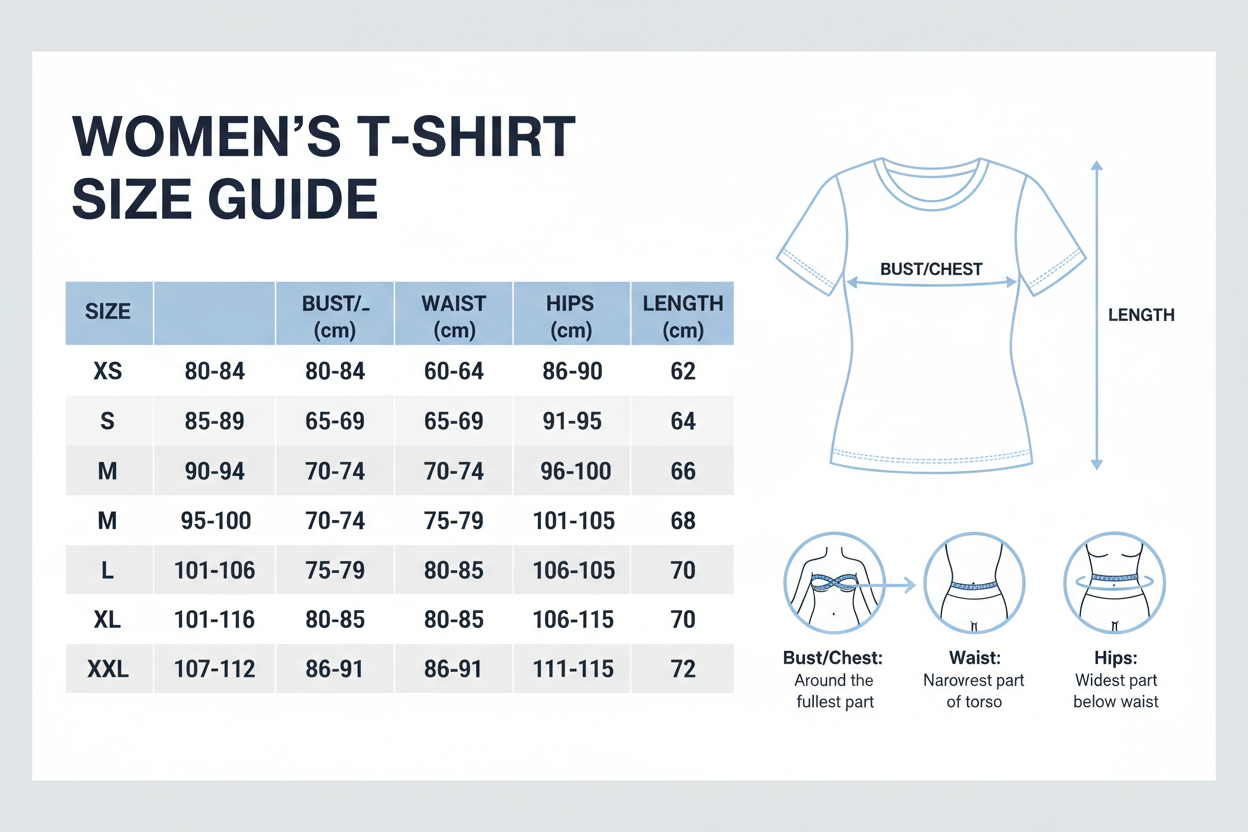 WOMEN'S T-SHIRT SIZE GUIDE

| SIZE | | BUST/_ (cm) | WAIST (cm) | HIPS (cm) | LENGTH (cm) |
|---|---|---|---|---|---|
| XS | 80-84 | 80-84 | 60-64 | 86-90 | 62 |
| S | 85-89 | 65-69 | 65-69 | 91-95 | 64 |
| M | 90-94 | 70-74 | 70-74 | 96-100 | 66 |
| M | 95-100 | 70-74 | 75-79 | 101-105 | 68 |
| L | 101-106 | 75-79 | 80-85 | 106-105 | 70 |
| XL | 101-116 | 80-85 | 80-85 | 106-115 | 70 |
| XXL | 107-112 | 86-91 | 86-91 | 111-115 | 72 |

BUST/CHEST

LENGTH

Bust/Chest: Around the fullest part

Waist: Narovrest part of torso

Hips: Widest part below waist